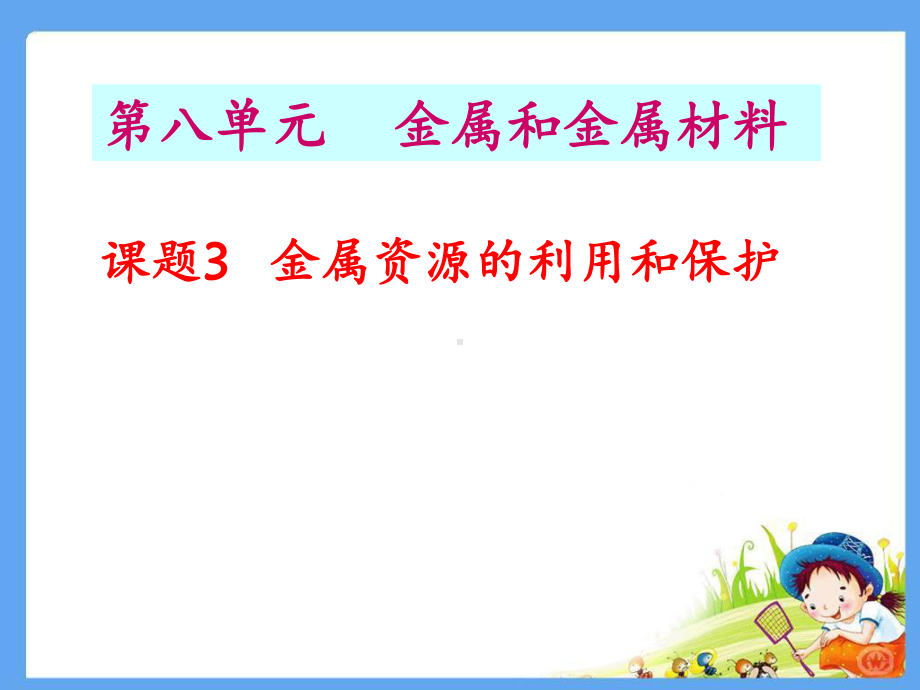 第八单元　金属和金属材料

课题3　金属资源的利用和保护